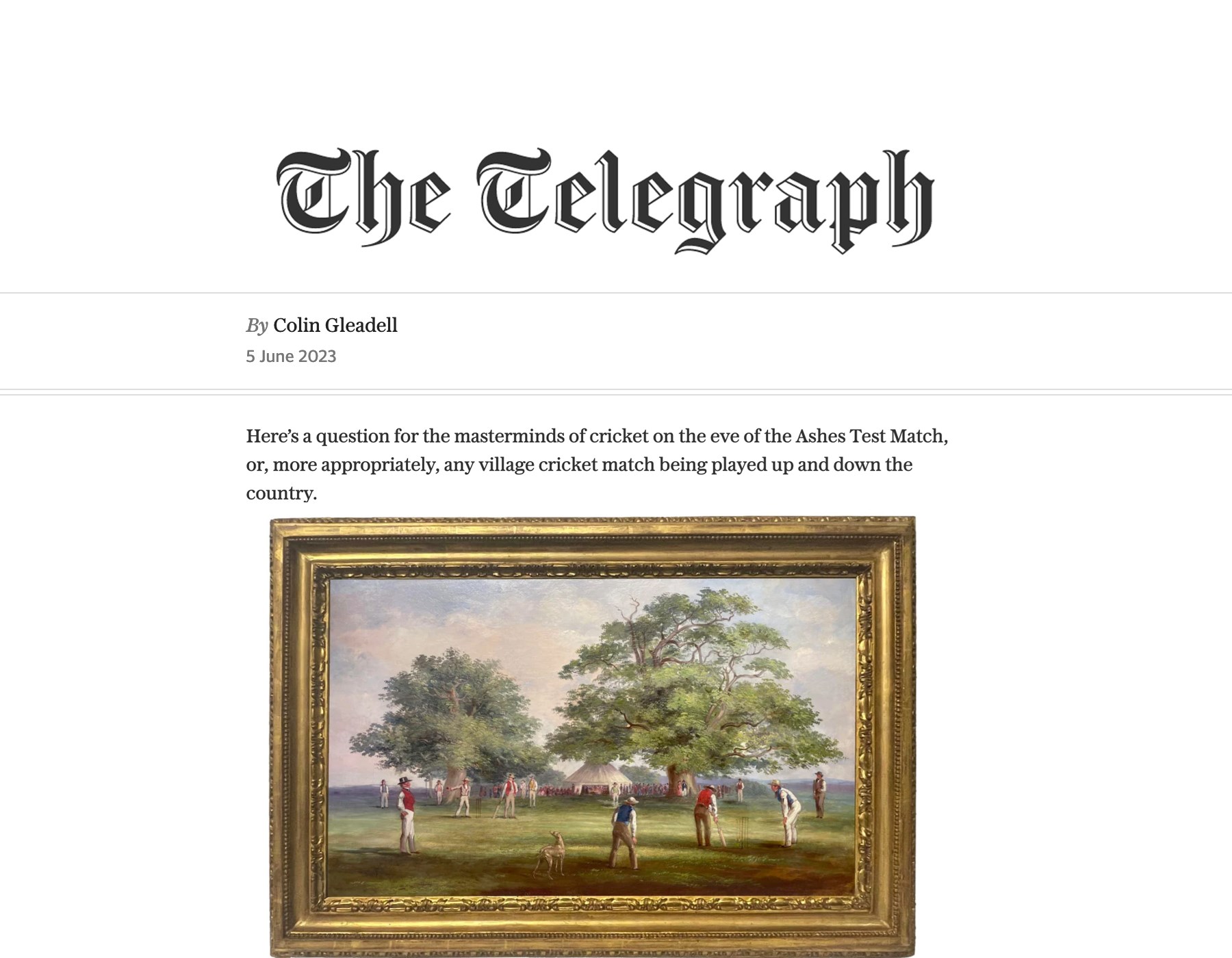 The Telegraph

By Colin Gleadell
5 June 2023

Here's a question for the masterminds of cricket on the eve of the Ashes Test Match, or, more appropriately, any village cricket match being played up and down the country.